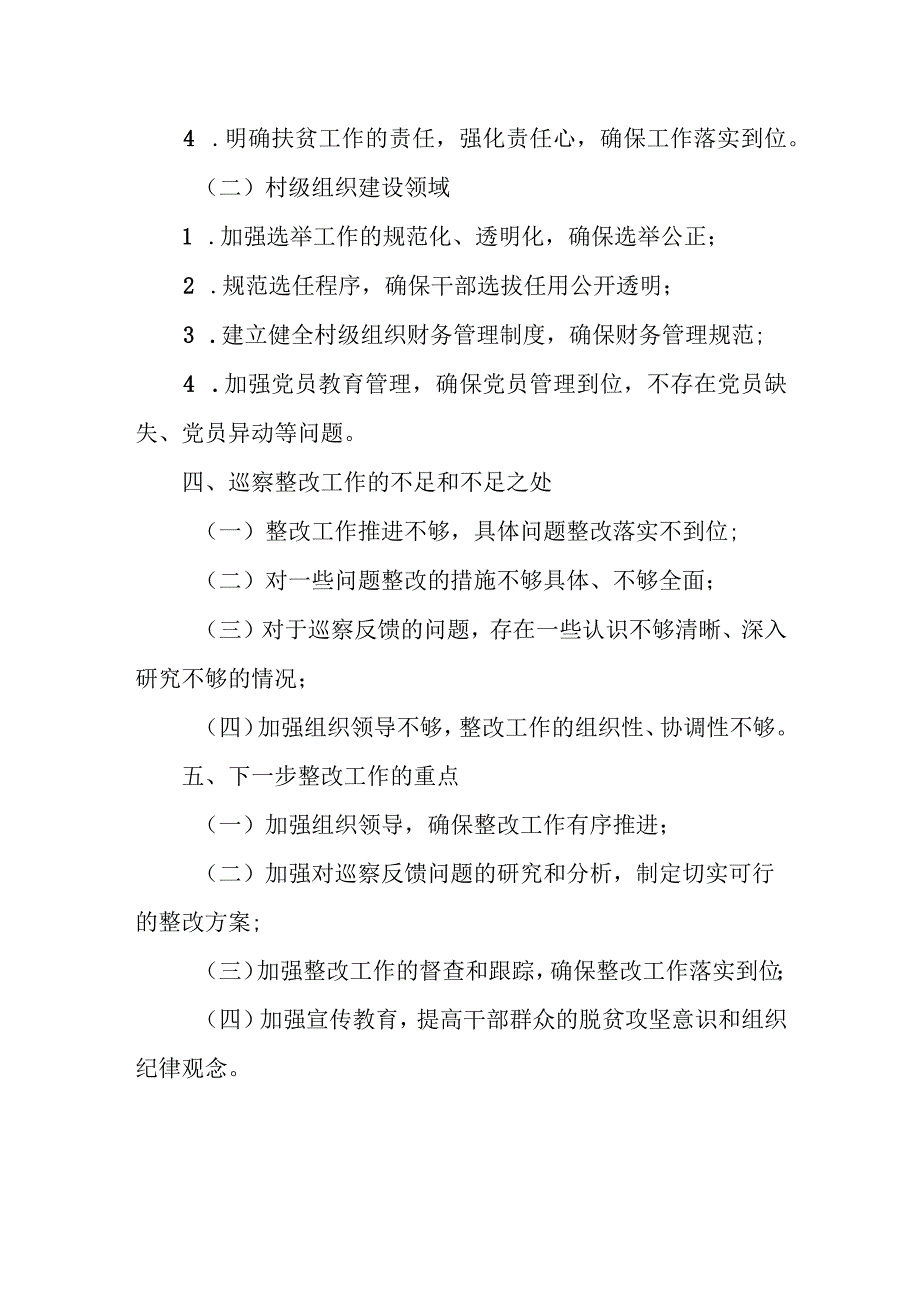 4．明确扶贫工作的责任，强化责任心，确保工作落实到位。

（二）村级组织建设领域

1．加强选举工作的规范化、透明化，确保选举公正；

2．规范选任程序，确保干部选拔任用公开透明；

3．建立健全村级组织财务管理制度，确保财务管理规范；

4．加强党员教育管理，确保党员管理到位，不存在党员缺失、党员异动等问题。

四、巡察整改工作的不足和不足之处

（一）整改工作推进不够，具体问题整改落实不到位；

（二）对一些问题整改的措施不够具体、不够全面；

（三）对于巡察反馈的问题，存在一些认识不够清晰、深入研究不够的情况；

（四）加强组织领导不够，整改工作的组织性、协调性不够。

五、下一步整改工作的重点

（一）加强组织领导，确保整改工作有序推进；

（二）加强对巡察反馈问题的研究和分析，制定切实可行的整改方案；

（三）加强整改工作的督查和跟踪，确保整改工作落实到位；

（四）加强宣传教育，提高干部群众的脱贫攻坚意识和组织纪律观念。